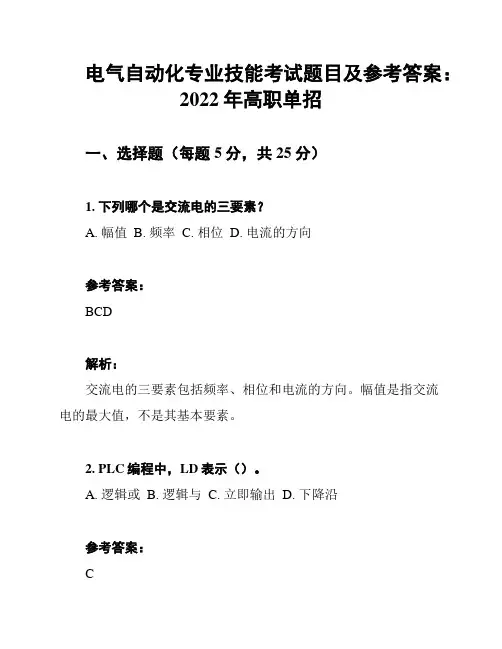 电气自动化专业技能考试题目及参考答案：2022 年高职单招

一、选择题（每题 5 分，共 25 分）

1. 下列哪个是交流电的三要素？

A. 幅值 B. 频率 C. 相位 D. 电流的方向

参考答案：

BCD

解析：

交流电的三要素包括频率、相位和电流的方向。幅值是指交流电的最大值，不是其基本要素。

2. PLC 编程中，LD 表示（）。

A. 逻辑或 B. 逻辑与 C. 立即输出 D. 下降沿

参考答案：

C